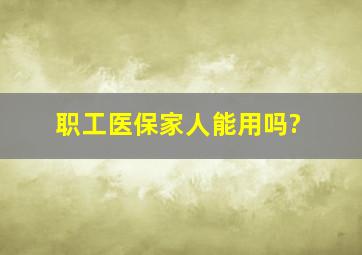 职工医保家人能用吗?